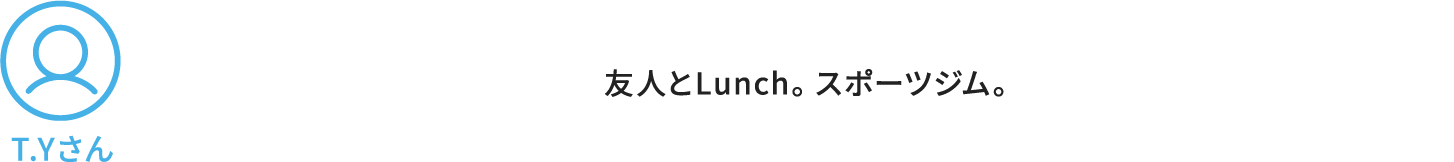 T.Yさん

友人とLunch。スポーツジム。